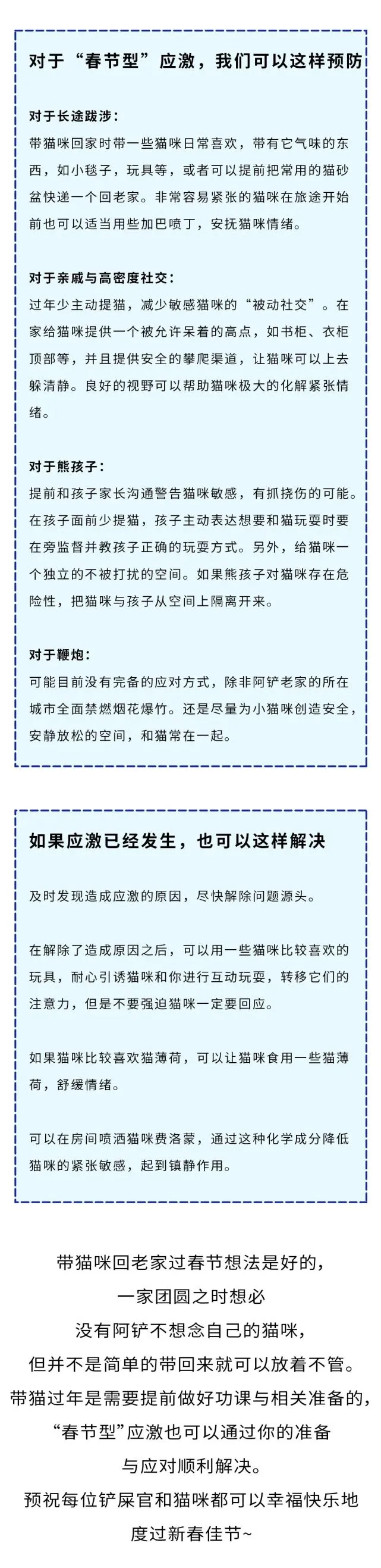 对于“春节型”应激，我们可以这样预防

对于长途跋涉：
带猫咪回家时带一些猫咪日常喜欢，带有它气味的东西，如小毯子，玩具等，或者可以提前把常用的猫砂盆快递一个回老家。非常容易紧张的猫咪在旅途开始前也可以适当用些加巴喷丁，安抚猫咪情绪。

对于亲戚与高密度社交：
过年少主动提猫，减少敏感猫咪的“被动社交”。在家给猫咪提供一个被允许呆着的高点，如书柜、衣柜顶部等，并且提供安全的攀爬渠道，让猫咪可以上去躲清静。良好的视野可以帮助猫咪极大的化解紧张情绪。

对于熊孩子：
提前和孩子家长沟通警告猫咪敏感，有抓挠伤的可能。在孩子面前少提猫，孩子主动表达想要和猫玩耍时要在旁监督并教孩子正确的玩耍方式。另外，给猫咪一个独立的不被打扰的空间。如果熊孩子对猫咪存在危险性，把猫咪与孩子从空间上隔离开来。

对于鞭炮：
可能目前没有完备的应对方式，除非阿铲老家的所在城市全面禁燃烟花爆竹。还是尽量为小猫咪创造安全，安静放松的空间，和猫常在一起。

如果应激已经发生，也可以这样解决

及时发现造成应激的原因，尽快解除问题源头。

在解除了造成原因之后，可以用一些猫咪比较喜欢的玩具，耐心引诱猫咪和你进行互动玩耍，转移它们的注意力，但是不要强迫猫咪一定要回应。

如果猫咪比较喜欢猫薄荷，可以让猫咪食用一些猫薄荷，舒缓情绪。

可以在房间喷洒猫咪费洛蒙，通过这种化学成分降低猫咪的紧张敏感，起到镇静作用。

带猫咪回老家过春节想法是好的，
一家团圆之时想必
没有阿铲不想念自己的猫咪，
但并不是简单的带回来就可以放着不管。
带猫过年是需要提前做好功课与相关准备的，
“春节型”应激也可以通过你的准备
与应对顺利解决。
预祝每位铲屎官和猫咪都可以幸福快乐地
度过新春佳节~